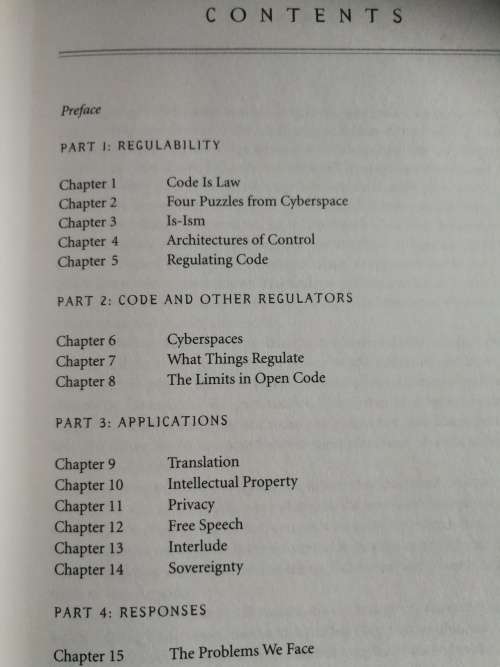 CONTENTS

Preface

PART 1: REGULABILITY

Chapter 1 Code Is Law
Chapter 2 Four Puzzles from Cyberspace
Chapter 3 Is-Ism
Chapter 4 Architectures of Control
Chapter 5 Regulating Code

PART 2: CODE AND OTHER REGULATORS

Chapter 6 Cyberspaces
Chapter 7 What Things Regulate
Chapter 8 The Limits in Open Code

PART 3: APPLICATIONS

Chapter 9 Translation
Chapter 10 Intellectual Property
Chapter 11 Privacy
Chapter 12 Free Speech
Chapter 13 Interlude
Chapter 14 Sovereignty

PART 4: RESPONSES

Chapter 15 The Problems We Face